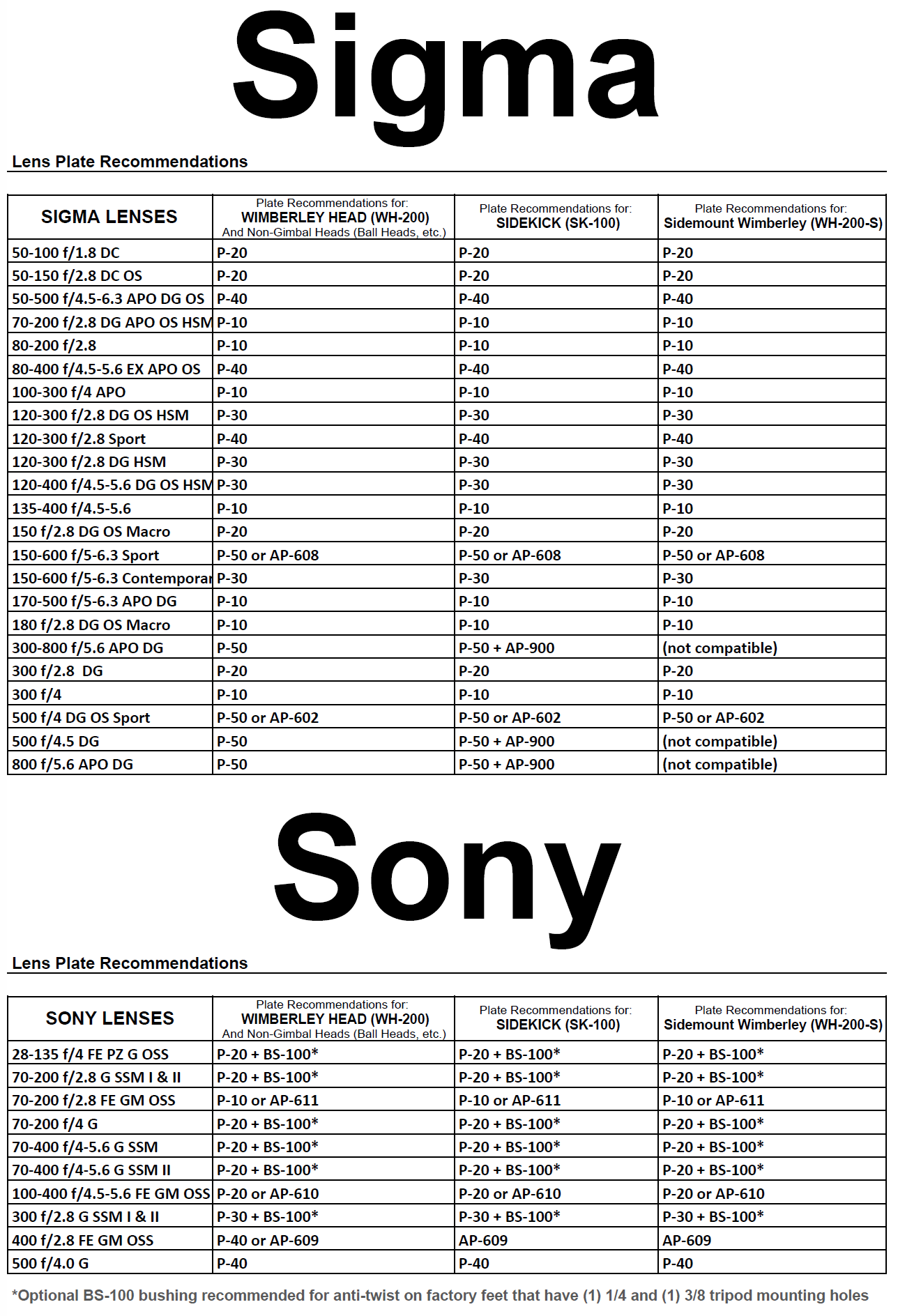 Sigma

Lens Plate Recommendations

| SIGMA LENSES | Plate Recommendations for: WIMBERLEY HEAD (WH-200) And Non-Gimbal Heads (Ball Heads, etc.) | Plate Recommendations for: SIDEKICK (SK-100) | Plate Recommendations for: Sidemount Wimberley (WH-200-S) |
|---|---|---|---|
| 50-100 f/1.8 DC | P-20 | P-20 | P-20 |
| 50-150 f/2.8 DC OS | P-20 | P-20 | P-20 |
| 50-500 f/4.5-6.3 APO DG OS | P-40 | P-40 | P-40 |
| 70-200 f/2.8 DG APO OS HSM | P-10 | P-10 | P-10 |
| 80-200 f/2.8 | P-10 | P-10 | P-10 |
| 80-400 f/4.5-5.6 EX APO OS | P-40 | P-40 | P-40 |
| 100-300 f/4 APO | P-10 | P-10 | P-10 |
| 120-300 f/2.8 DG OS HSM | P-30 | P-30 | P-30 |
| 120-300 f/2.8 Sport | P-40 | P-40 | P-40 |
| 120-300 f/2.8 DG HSM | P-30 | P-30 | P-30 |
| 120-400 f/4.5-5.6 DG OS HSM | P-30 | P-30 | P-30 |
| 135-400 f/4.5-5.6 | P-10 | P-10 | P-10 |
| 150 f/2.8 DG OS Macro | P-20 | P-20 | P-20 |
| 150-600 f/5-6.3 Sport | P-50 or AP-608 | P-50 or AP-608 | P-50 or AP-608 |
| 150-600 f/5-6.3 Contemporar | P-30 | P-30 | P-30 |
| 170-500 f/5-6.3 APO DG | P-10 | P-10 | P-10 |
| 180 f/2.8 DG OS Macro | P-10 | P-10 | P-10 |
| 300-800 f/5.6 APO DG | P-50 | P-50 + AP-900 | (not compatible) |
| 300 f/2.8 DG | P-20 | P-20 | P-20 |
| 300 f/4 | P-10 | P-10 | P-10 |
| 500 f/4 DG OS Sport | P-50 or AP-602 | P-50 or AP-602 | P-50 or AP-602 |
| 500 f/4.5 DG | P-50 | P-50 + AP-900 | (not compatible) |
| 800 f/5.6 APO DG | P-50 | P-50 + AP-900 | (not compatible) |

Sony

Lens Plate Recommendations

| SONY LENSES | Plate Recommendations for: WIMBERLEY HEAD (WH-200) And Non-Gimbal Heads (Ball Heads, etc.) | Plate Recommendations for: SIDEKICK (SK-100) | Plate Recommendations for: Sidemount Wimberley (WH-200-S) |
|---|---|---|---|
| 28-135 f/4 FE PZ G OSS | P-20 + BS-100* | P-20 + BS-100* | P-20 + BS-100* |
| 70-200 f/2.8 G SSM I & II | P-20 + BS-100* | P-20 + BS-100* | P-20 + BS-100* |
| 70-200 f/2.8 FE GM OSS | P-10 or AP-611 | P-10 or AP-611 | P-10 or AP-611 |
| 70-200 f/4 G | P-20 + BS-100* | P-20 + BS-100* | P-20 + BS-100* |
| 70-400 f/4-5.6 G SSM | P-20 + BS-100* | P-20 + BS-100* | P-20 + BS-100* |
| 70-400 f/4-5.6 G SSM II | P-20 + BS-100* | P-20 + BS-100* | P-20 + BS-100* |
| 100-400 f/4.5-5.6 FE GM OSS | P-20 or AP-610 | P-20 or AP-610 | P-20 or AP-610 |
| 300 f/2.8 G SSM I & II | P-30 + BS-100* | P-30 + BS-100* | P-30 + BS-100* |
| 400 f/2.8 FE GM OSS | P-40 or AP-609 | AP-609 | AP-609 |
| 500 f/4.0 G | P-40 | P-40 | P-40 |

*Optional BS-100 bushing recommended for anti-twist on factory feet that have (1) 1/4 and (1) 3/8 tripod mounting holes